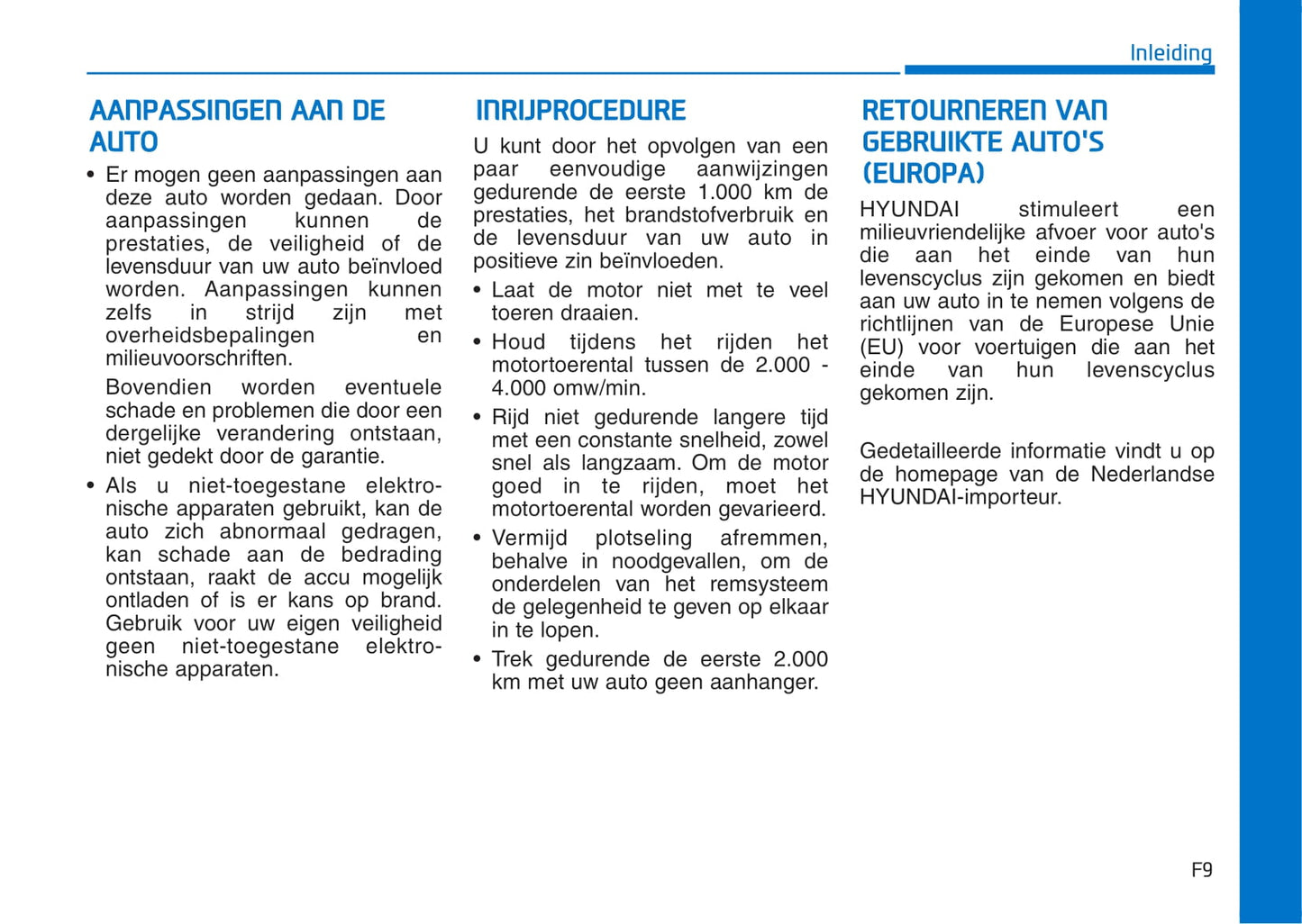 Inleiding

AANPASSINGEN AAN DE AUTO

• Er mogen geen aanpassingen aan deze auto worden gedaan. Door aanpassingen kunnen de prestaties, de veiligheid of de levensduur van uw auto beïnvloed worden. Aanpassingen kunnen zelfs in strijd zijn met overheidsbepalingen en milieuvoorschriften.

Bovendien worden eventuele schade en problemen die door een dergelijke verandering ontstaan, niet gedekt door de garantie.

• Als u niet-toegestane elektronische apparaten gebruikt, kan de auto zich abnormaal gedragen, kan schade aan de bedrading ontstaan, raakt de accu mogelijk ontladen of is er kans op brand. Gebruik voor uw eigen veiligheid geen niet-toegestane elektronische apparaten.

INRIJPROCEDURE

U kunt door het opvolgen van een paar eenvoudige aanwijzingen gedurende de eerste 1.000 km de prestaties, het brandstofverbruik en de levensduur van uw auto in positieve zin beïnvloeden.

• Laat de motor niet met te veel toeren draaien.

• Houd tijdens het rijden het motortoerental tussen de 2.000 - 4.000 omw/min.

• Rijd niet gedurende langere tijd met een constante snelheid, zowel snel als langzaam. Om de motor goed in te rijden, moet het motortoerental worden gevarieerd.

• Vermijd plotseling afremmen, behalve in noodgevallen, om de onderdelen van het remsysteem de gelegenheid te geven op elkaar in te lopen.

• Trek gedurende de eerste 2.000 km met uw auto geen aanhanger.

RETOURNEREN VAN GEBRUIKTE AUTO'S (EUROPA)

HYUNDAI stimuleert een milieuvriendelijke afvoer voor auto's die aan het einde van hun levenscyclus zijn gekomen en biedt aan uw auto in te nemen volgens de richtlijnen van de Europese Unie (EU) voor voertuigen die aan het einde van hun levenscyclus gekomen zijn.

Gedetailleerde informatie vindt u op de homepage van de Nederlandse HYUNDAI-importeur.

F9